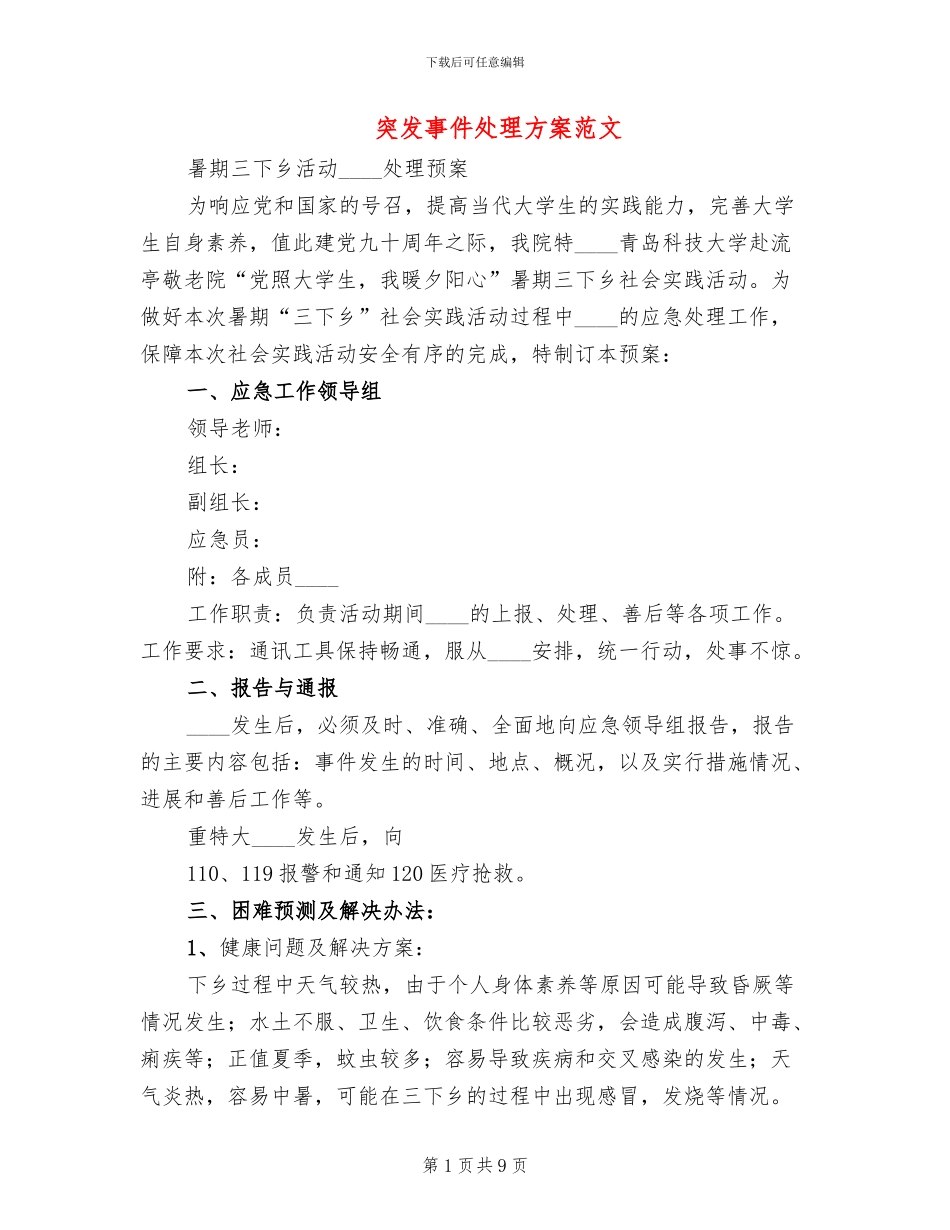 下载后可任意编辑

突发事件处理方案范文

暑期三下乡活动____处理预案

为响应党和国家的号召，提高当代大学生的实践能力，完善大学生自身素养，值此建党九十周年之际，我院特____青岛科技大学赴流亭敬老院“党照大学生，我暖夕阳心”暑期三下乡社会实践活动。为做好本次暑期“三下乡”社会实践活动过程中____的应急处理工作，保障本次社会实践活动安全有序的完成，特制订本预案：

一、应急工作领导组

领导老师：

组长：

副组长：

应急员：

附：各成员____

工作职责：负责活动期间____的上报、处理、善后等各项工作。工作要求：通讯工具保持畅通，服从____安排，统一行动，处事不惊。

二、报告与通报

____发生后，必须及时、准确、全面地向应急领导组报告，报告的主要内容包括：事件发生的时间、地点、概况，以及实行措施情况、进展和善后工作等。

重特大____发生后，向

110、119报警和通知120医疗抢救。

三、困难预测及解决办法：

1、健康问题及解决方案：

下乡过程中天气较热，由于个人身体素养等原因可能导致昏厥等情况发生；水土不服、卫生、饮食条件比较恶劣，会造成腹泻、中毒、痢疾等；正值夏季，蚊虫较多；容易导致疾病和交叉感染的发生；天气炎热，容易中暑，可能在三下乡的过程中出现感冒，发烧等情况。

第1页共9页